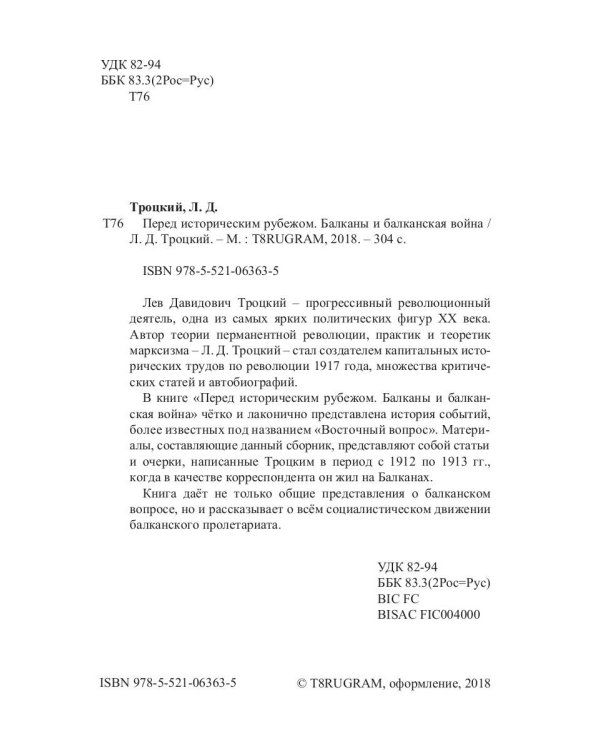 УДК 82-94
ББК 83.3(2Рос=Рус)
Т76

Троцкий, Л. Д.

Т76 Перед историческим рубежом. Балканы и балканская война / Л. Д. Троцкий. – М. : T8RUGRAM, 2018. – 304 с.

ISBN 978-5-521-06363-5

Лев Давидович Троцкий – прогрессивный революционный деятель, одна из самых ярких политических фигур XX века. Автор теории перманентной революции, практик и теоретик марксизма – Л. Д. Троцкий – стал создателем капитальных исторических трудов по революции 1917 года, множества критических статей и автобиографий.

В книге «Перед историческим рубежом. Балканы и балканская война» чётко и лаконично представлена история событий, более известных под названием «Восточный вопрос». Материалы, составляющие данный сборник, представляют собой статьи и очерки, написанные Троцким в период с 1912 по 1913 гг., когда в качестве корреспондента он жил на Балканах.

Книга даёт не только общие представления о балканском вопросе, но и рассказывает о всём социалистическом движении балканского пролетариата.

УДК 82-94
ББК 83.3(2Рос=Рус)
BIC FC
BISAC FIC004000

ISBN 978-5-521-06363-5

© T8RUGRAM, оформление, 2018